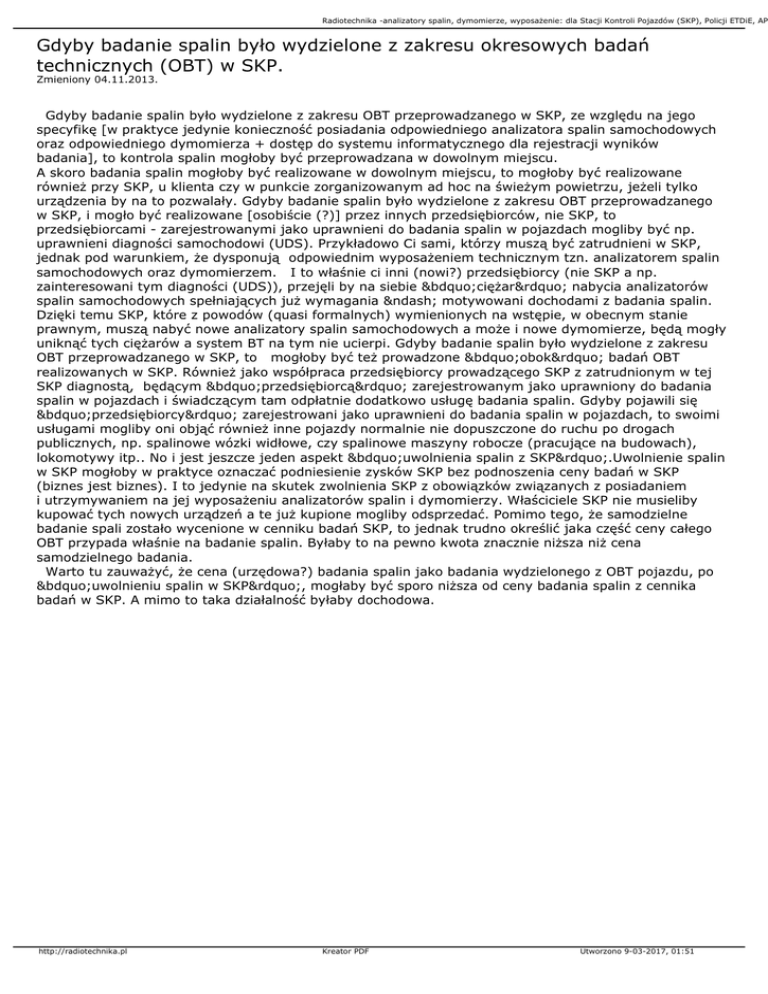 Radiotechnika -analizatory spalin, dymomierze, wyposażenie: dla Stacji Kontroli Pojazdów (SKP), Policji ETDiE, AP

Gdyby badanie spalin było wydzielone z zakresu okresowych badań technicznych (OBT) w SKP.
Zmieniony 04.11.2013.

Gdyby badanie spalin było wydzielone z zakresu OBT przeprowadzanego w SKP, ze względu na jego specyfikę [w praktyce jedynie konieczność posiadania odpowiedniego analizatora spalin samochodowych oraz odpowiedniego dymomierza + dostęp do systemu informatycznego dla rejestracji wyników badania], to kontrola spalin mogłoby być przeprowadzana w dowolnym miejscu.
A skoro badania spalin mogłoby być realizowane w dowolnym miejscu, to mogłoby być realizowane również przy SKP, u klienta czy w punkcie zorganizowanym ad hoc na świeżym powietrzu, jeżeli tylko urządzenia by na to pozwalały. Gdyby badanie spalin było wydzielone z zakresu OBT przeprowadzanego w SKP, i mogło być realizowane [osobiście (?)] przez innych przedsiębiorców, nie SKP, to przedsiębiorcami - zarejestrowanymi jako uprawnieni do badania spalin w pojazdach mogliby być np. uprawnieni diagności samochodowi (UDS). Przykładowo Ci sami, którzy muszą być zatrudnieni w SKP, jednak pod warunkiem, że dysponują odpowiednim wyposażeniem technicznym tzn. analizatorem spalin samochodowych oraz dymomierzem. I to właśnie ci inni (nowi?) przedsiębiorcy (nie SKP a np. zainteresowani tym diagności (UDS)), przejęli by na siebie &bdquo;ciężar&rdquo; nabycia analizatorów spalin samochodowych spełniających już wymagania &ndash; motywowani dochodami z badania spalin. Dzięki temu SKP, które z powodów (quasi formalnych) wymienionych na wstępie, w obecnym stanie prawnym, muszą nabyć nowe analizatory spalin samochodowych a może i nowe dymomierze, będą mogły uniknąć tych ciężarów a system BT na tym nie ucierpi. Gdyby badanie spalin było wydzielone z zakresu OBT przeprowadzanego w SKP, to mogłoby być też prowadzone &bdquo;obok&rdquo; badań OBT realizowanych w SKP. Również jako współpraca przedsiębiorcy prowadzącego SKP z zatrudnionym w tej SKP diagnostą, będącym &bdquo;przedsiębiorcą&rdquo; zarejestrowanym jako uprawniony do badania spalin w pojazdach i świadczącym tam odpłatnie dodatkowo usługę badania spalin. Gdyby pojawili się &bdquo;przedsiębiorcy&rdquo; zarejestrowani jako uprawnieni do badania spalin w pojazdach, to swoimi usługami mogliby oni objąć również inne pojazdy normalnie nie dopuszczone do ruchu po drogach publicznych, np. spalinowe wózki widłowe, czy spalinowe maszyny robocze (pracujące na budowach), lokomotywy itp.. No i jest jeszcze jeden aspekt &bdquo;uwolnienia spalin z SKP&rdquo;.Uwolnienie spalin w SKP mogłoby w praktyce oznaczać podniesienie zysków SKP bez podnoszenia ceny badań w SKP (biznes jest biznes). I to jedynie na skutek zwolnienia SKP z obowiązków związanych z posiadaniem i utrzymywaniem na jej wyposażeniu analizatorów spalin i dymomierzy. Właściciele SKP nie musieliby kupować tych nowych urządzeń a te już kupione mogliby odsprzedać. Pomimo tego, że samodzielne badanie spali zostało wycenione w cenniku badań SKP, to jednak trudno określić jaka część ceny całego OBT przypada właśnie na badanie spalin. Byłaby to na pewno kwota znacznie niższa niż cena samodzielnego badania.
Warto tu zauważyć, że cena (urzędowa?) badania spalin jako badania wydzielonego z OBT pojazdu, po &bdquo;uwolnieniu spalin w SKP&rdquo;, mogłaby być sporo niższa od ceny badania spalin z cennika badań w SKP. A mimo to taka działalność byłaby dochodowa.

http://radiotechnika.pl Kreator PDF Utworzono 9-03-2017, 01:51